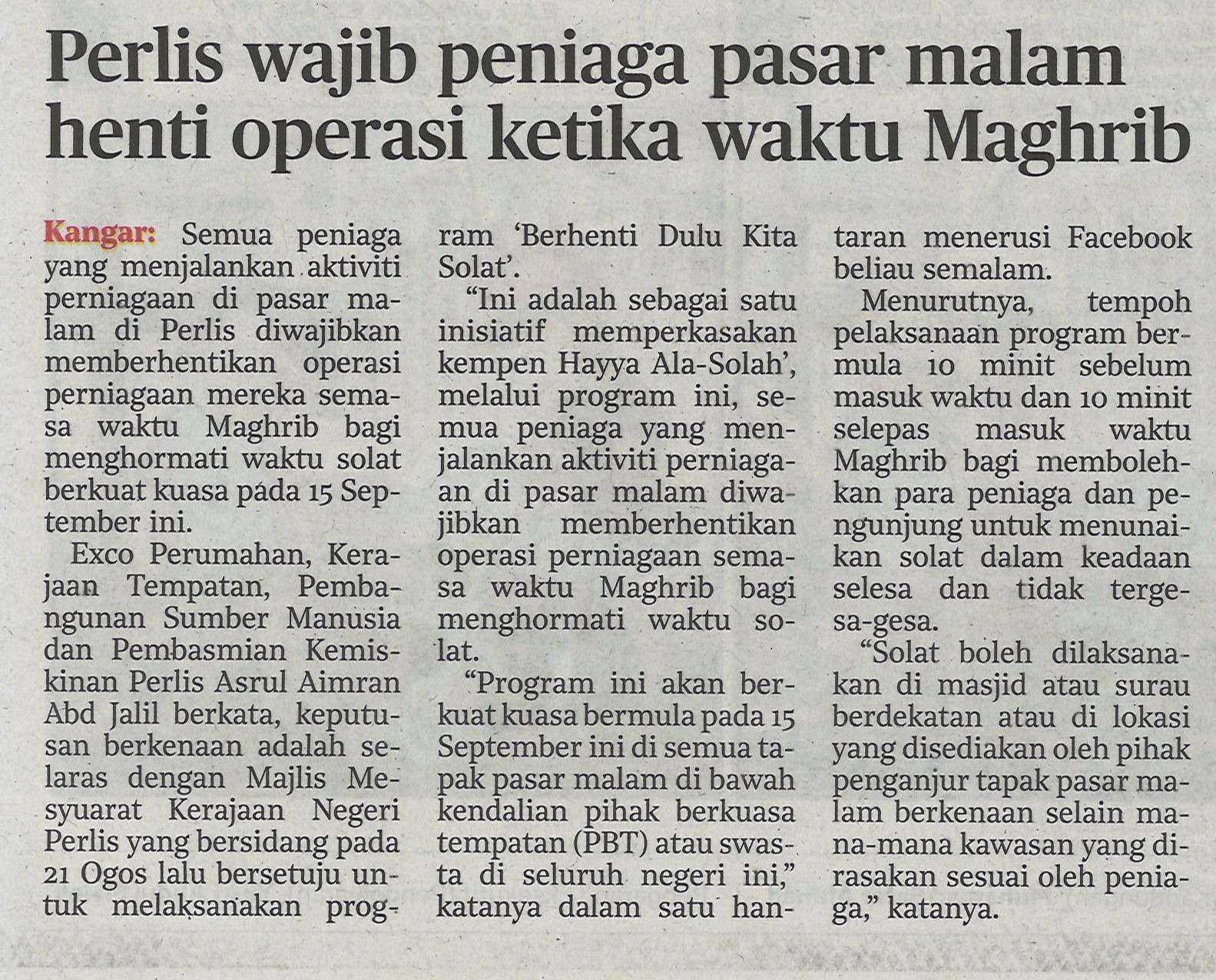 Perlis wajib peniaga pasar malam henti operasi ketika waktu Maghrib

Kangar: Semua peniaga yang menjalankan aktiviti perniagaan di pasar malam di Perlis diwajibkan memberhentikan operasi perniagaan mereka semasa waktu Maghrib bagi menghormati waktu solat berkuat kuasa pada 15 September ini.

Exco Perumahan, Kerajaan Tempatan, Pembangunan Sumber Manusia dan Pembasmian Kemiskinan Perlis Asrul Aimran Abd Jalil berkata, keputusan berkenaan adalah selaras dengan Majlis Mesyuarat Kerajaan Negeri Perlis yang bersidang pada 21 Ogos lalu bersetuju untuk melaksanakan program 'Berhenti Dulu Kita Solat'.

"Ini adalah sebagai satu inisiatif memperkasakan kempen Hayya Ala-Solah', melalui program ini, semua peniaga yang menjalankan aktiviti perniagaan di pasar malam diwajibkan memberhentikan operasi perniagaan semasa waktu Maghrib bagi menghormati waktu solat.

"Program ini akan berkuat kuasa bermula pada 15 September ini di semua tapak pasar malam di bawah kendalian pihak berkuasa tempatan (PBT) atau swasta di seluruh negeri ini," katanya dalam satu hantaran menerusi Facebook beliau semalam.

Menurutnya, tempoh pelaksanaan program bermula 10 minit sebelum masuk waktu dan 10 minit selepas masuk waktu Maghrib bagi membolehkan para peniaga dan pengunjung untuk menunaikan solat dalam keadaan selesa dan tidak tergesa-gesa.

"Solat boleh dilaksanakan di masjid atau surau berdekatan atau di lokasi yang disediakan oleh pihak penganjur tapak pasar malam berkenaan selain mana-mana kawasan yang dirasakan sesuai oleh peniaga," katanya.